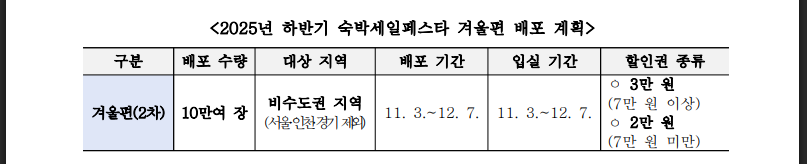 <2025년 하반기 숙박세일페스타 겨울편 배포 계획>

| 구분 | 배포 수량 | 대상 지역 | 배포 기간 | 입실 기간 | 할인권 종류 |
|---|---|---|---|---|---|
| 겨울편(2차) | 10만여 장 | 비수도권 지역 (서울·인천·경기 제외) | 11. 3.~12. 7. | 11. 3.~12. 7. | ○ 3만 원 (7만 원 이상) ○ 2만 원 (7만 원 미만) |